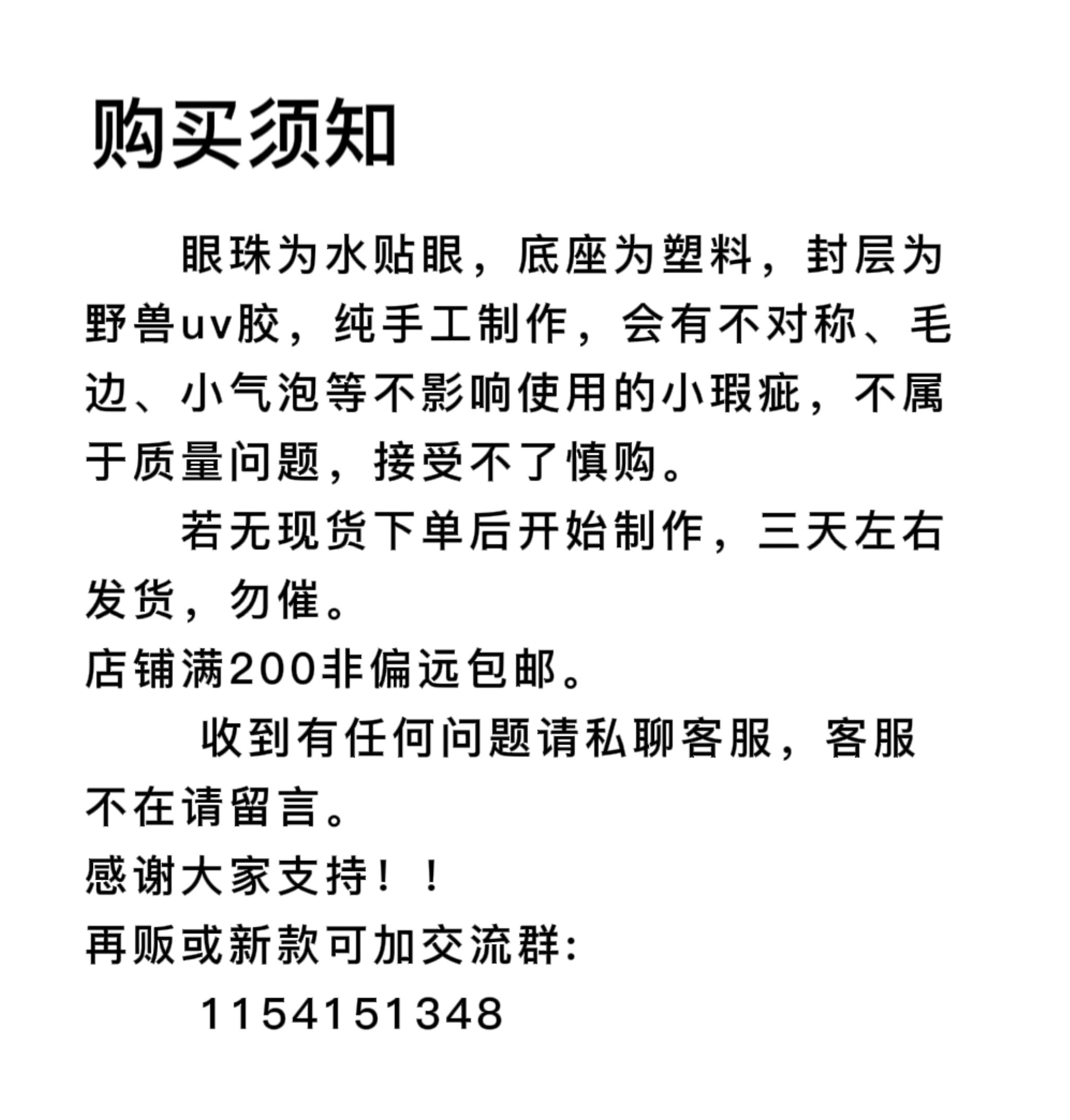 购买须知

眼珠为水贴眼，底座为塑料，封层为野兽uv胶，纯手工制作，会有不对称、毛边、小气泡等不影响使用的小瑕疵，不属于质量问题，接受不了慎购。

若无现货下单后开始制作，三天左右发货，勿催。

店铺满200非偏远包邮。

收到有任何问题请私聊客服，客服不在请留言。

感谢大家支持！！

再贩或新款可加交流群:

1154151348